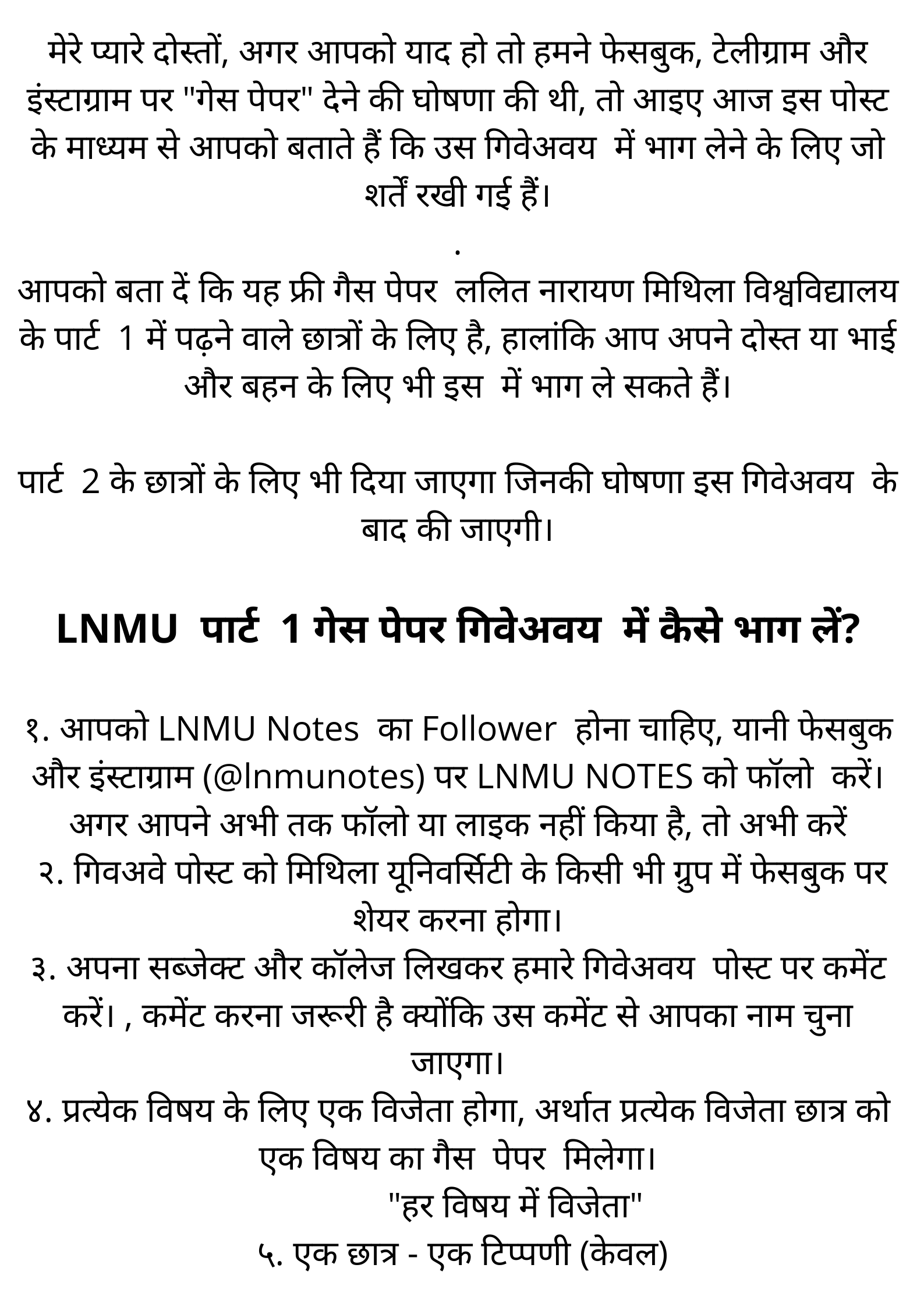 मेरे प्यारे दोस्तों, अगर आपको याद हो तो हमने फेसबुक, टेलीग्राम और इंस्टाग्राम पर "गेस पेपर" देने की घोषणा की थी, तो आइए आज इस पोस्ट के माध्यम से आपको बताते हैं कि उस गिवेअवय में भाग लेने के लिए जो शर्तें रखी गई हैं।

.

आपको बता दें कि यह फ्री गैस पेपर ललित नारायण मिथिला विश्वविद्यालय के पार्ट 1 में पढ़ने वाले छात्रों के लिए है, हालांकि आप अपने दोस्त या भाई और बहन के लिए भी इस में भाग ले सकते हैं।

पार्ट 2 के छात्रों के लिए भी दिया जाएगा जिनकी घोषणा इस गिवेअवय के बाद की जाएगी।

LNMU पार्ट 1 गेस पेपर गिवेअवय में कैसे भाग लें?

१. आपको LNMU Notes का Follower होना चाहिए, यानी फेसबुक और इंस्टाग्राम (@lnmunotes) पर LNMU NOTES को फॉलो करें। अगर आपने अभी तक फॉलो या लाइक नहीं किया है, तो अभी करें
२. गिवअवे पोस्ट को मिथिला यूनिवर्सिटी के किसी भी ग्रुप में फेसबुक पर शेयर करना होगा।
३. अपना सब्जेक्ट और कॉलेज लिखकर हमारे गिवेअवय पोस्ट पर कमेंट करें। , कमेंट करना जरूरी है क्योंकि उस कमेंट से आपका नाम चुना जाएगा।
४. प्रत्येक विषय के लिए एक विजेता होगा, अर्थात प्रत्येक विजेता छात्र को एक विषय का गैस पेपर मिलेगा।
"हर विषय में विजेता"
५. एक छात्र - एक टिप्पणी (केवल)